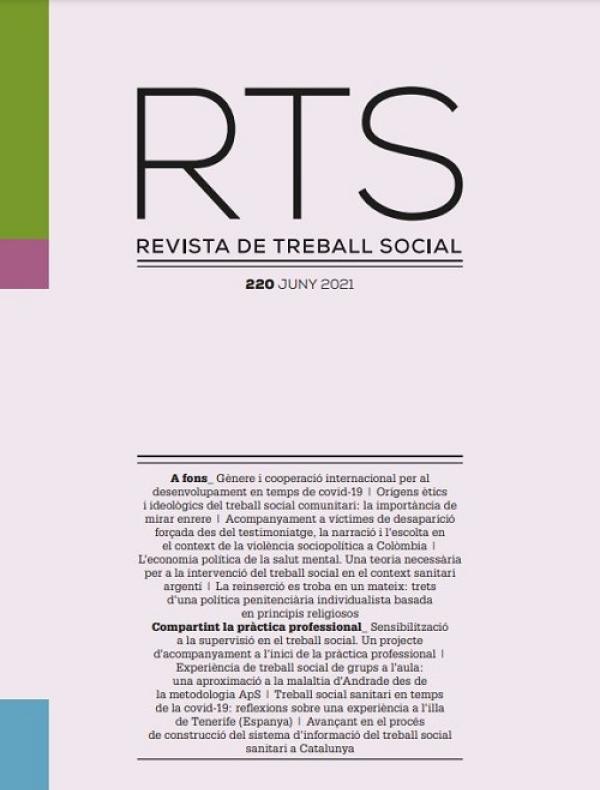 RTS

REVISTA DE TREBALL SOCIAL

220 JUNY 2021

A fons_ Gènere i cooperació internacional per al desenvolupament en temps de covid-19 | Orígens ètics i ideològics del treball social comunitari: la importància de mirar enrere | Acompanyament a víctimes de desaparició forçada des del testimoniatge, la narració i l'escolta en el context de la violència sociopolítica a Colòmbia | L'economia política de la salut mental. Una teoria necessària per a la intervenció del treball social en el context sanitari argentí | La reinserció es troba en un mateix: trets d'una política penitenciària individualista basada en principis religiosos

Compartint la pràctica professional_ Sensibilització a la supervisió en el treball social. Un projecte d'acompanyament a l'inici de la pràctica professional | Experiència de treball social de grups a l'aula: una aproximació a la malaltia d'Andrade des de la metodologia ApS | Treball social sanitari en temps de la covid-19: reflexions sobre una experiència a l'illa de Tenerife (Espanya) | Avançant en el procés de construcció del sistema d'informació del treball social sanitari a Catalunya